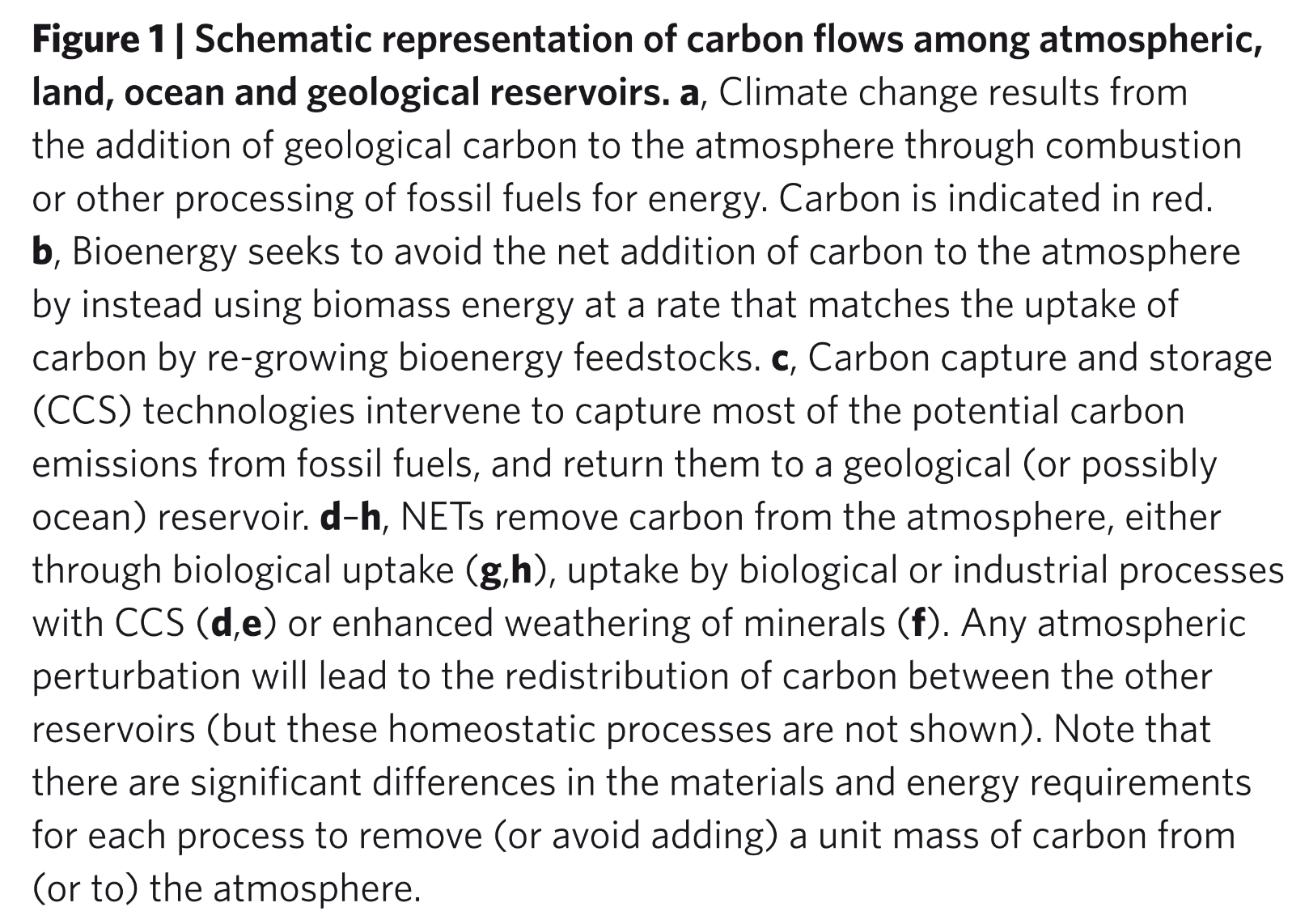 Figure 1 | Schematic representation of carbon flows among atmospheric, land, ocean and geological reservoirs. a, Climate change results from the addition of geological carbon to the atmosphere through combustion or other processing of fossil fuels for energy. Carbon is indicated in red. b, Bioenergy seeks to avoid the net addition of carbon to the atmosphere by instead using biomass energy at a rate that matches the uptake of carbon by re-growing bioenergy feedstocks. c, Carbon capture and storage (CCS) technologies intervene to capture most of the potential carbon emissions from fossil fuels, and return them to a geological (or possibly ocean) reservoir. d–h, NETs remove carbon from the atmosphere, either through biological uptake (g,h), uptake by biological or industrial processes with CCS (d,e) or enhanced weathering of minerals (f). Any atmospheric perturbation will lead to the redistribution of carbon between the other reservoirs (but these homeostatic processes are not shown). Note that there are significant differences in the materials and energy requirements for each process to remove (or avoid adding) a unit mass of carbon from (or to) the atmosphere.